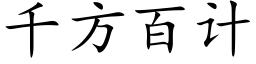 千方百计